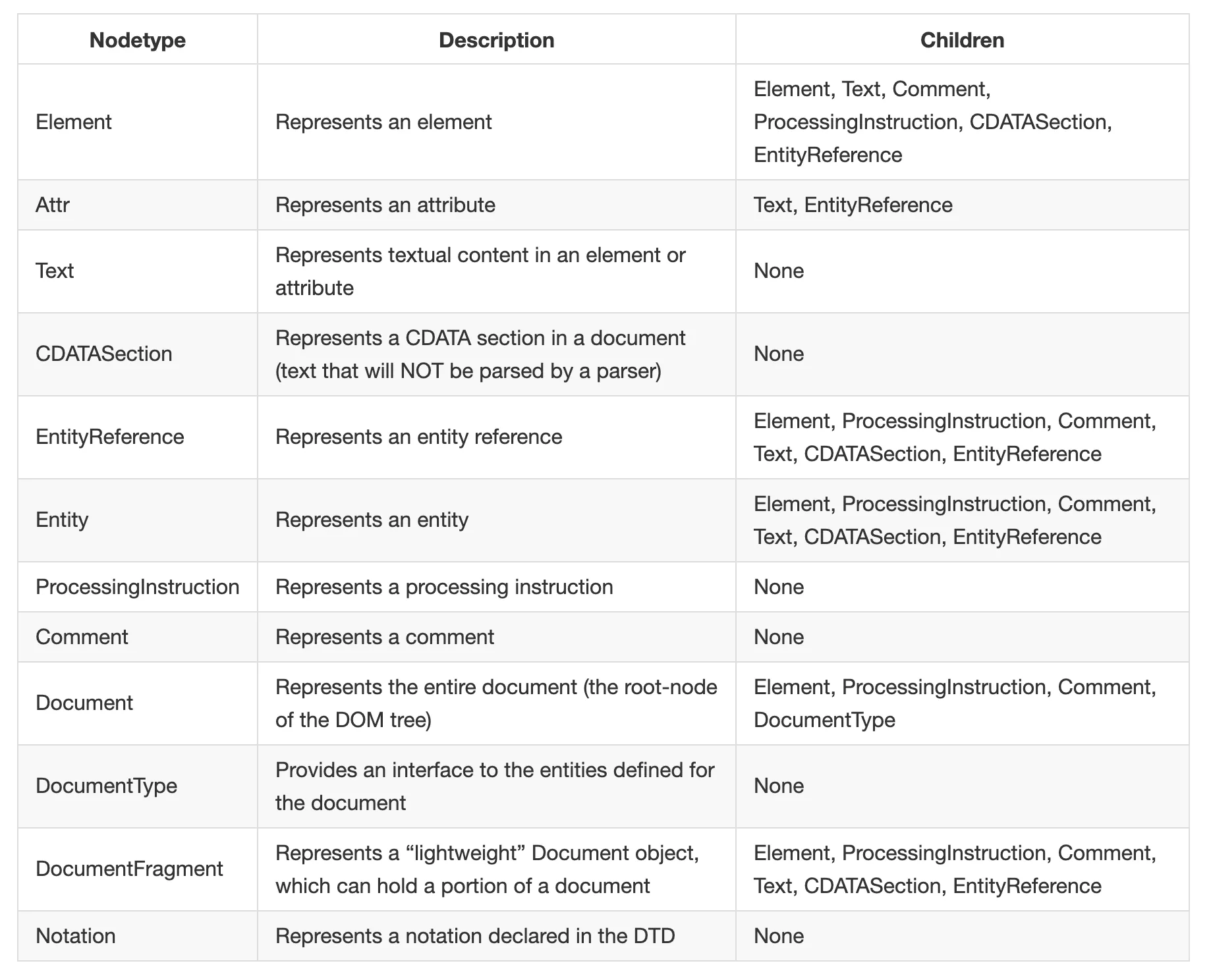 | Nodetype | Description | Children |
|---|---|---|
| Element | Represents an element | Element, Text, Comment, ProcessingInstruction, CDATASection, EntityReference |
| Attr | Represents an attribute | Text, EntityReference |
| Text | Represents textual content in an element or attribute | None |
| CDATASection | Represents a CDATA section in a document (text that will NOT be parsed by a parser) | None |
| EntityReference | Represents an entity reference | Element, ProcessingInstruction, Comment, Text, CDATASection, EntityReference |
| Entity | Represents an entity | Element, ProcessingInstruction, Comment, Text, CDATASection, EntityReference |
| ProcessingInstruction | Represents a processing instruction | None |
| Comment | Represents a comment | None |
| Document | Represents the entire document (the root-node of the DOM tree) | Element, ProcessingInstruction, Comment, DocumentType |
| DocumentType | Provides an interface to the entities defined for the document | None |
| DocumentFragment | Represents a “lightweight” Document object, which can hold a portion of a document | Element, ProcessingInstruction, Comment, Text, CDATASection, EntityReference |
| Notation | Represents a notation declared in the DTD | None |